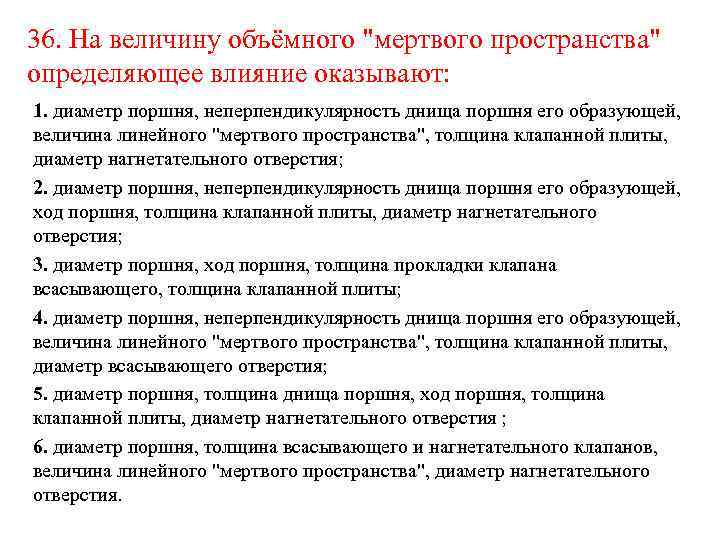 36. На величину объёмного "мертвого пространства" определяющее влияние оказывают:

1. диаметр поршня, неперпендикулярность днища поршня его образующей, величина линейного "мертвого пространства", толщина клапанной плиты, диаметр нагнетательного отверстия;

2. диаметр поршня, неперпендикулярность днища поршня его образующей, ход поршня, толщина клапанной плиты, диаметр нагнетательного отверстия;

3. диаметр поршня, ход поршня, толщина прокладки клапана всасывающего, толщина клапанной плиты;

4. диаметр поршня, неперпендикулярность днища поршня его образующей, величина линейного "мертвого пространства", толщина клапанной плиты, диаметр всасывающего отверстия;

5. диаметр поршня, толщина днища поршня, ход поршня, толщина клапанной плиты, диаметр нагнетательного отверстия ;

6. диаметр поршня, толщина всасывающего и нагнетательного клапанов, величина линейного "мертвого пространства", диаметр нагнетательного отверстия.